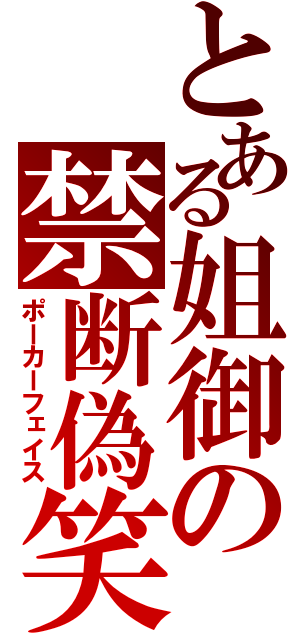 とある姐御の
禁断偽笑
ポーカーフェイス